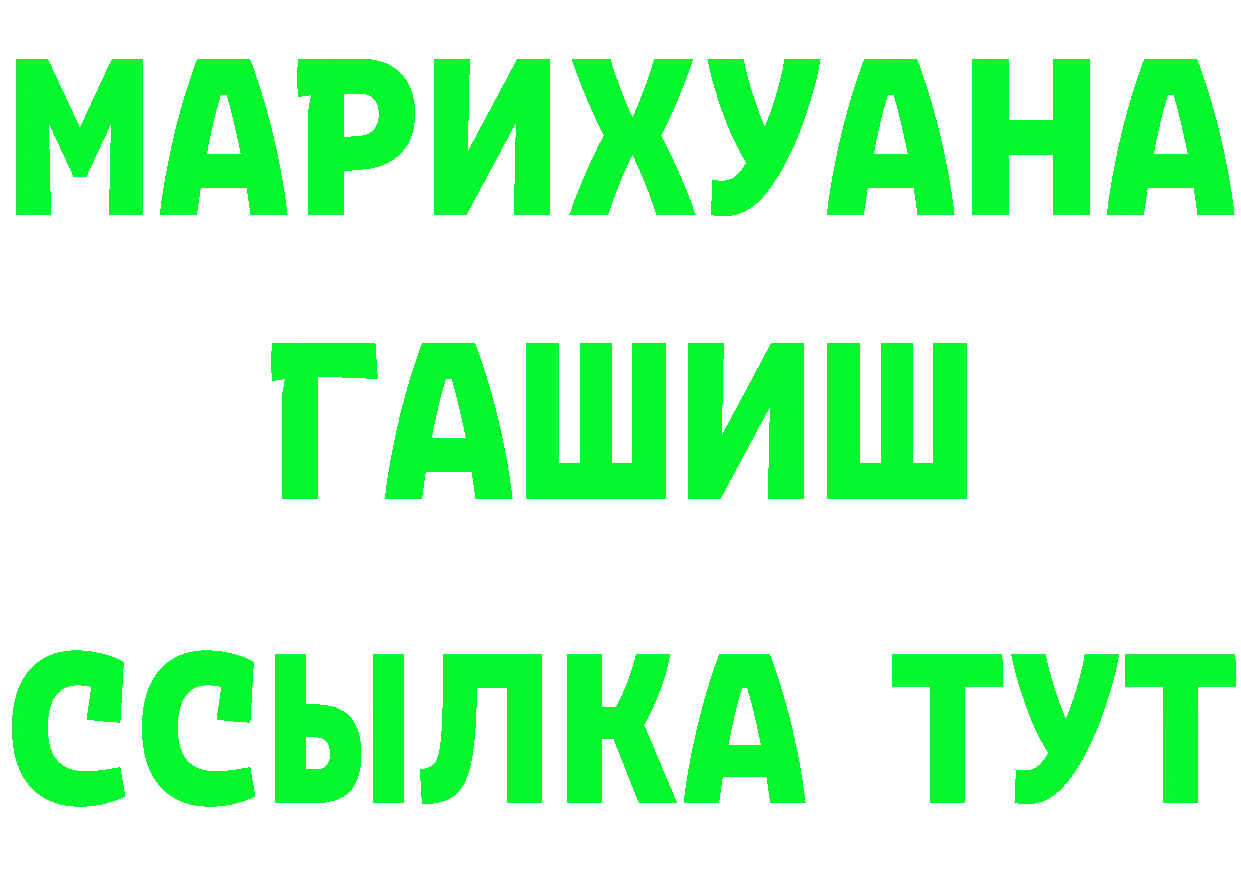 МАРИХУАНА
ГАШИШ
ССЫЛКА ТУТ